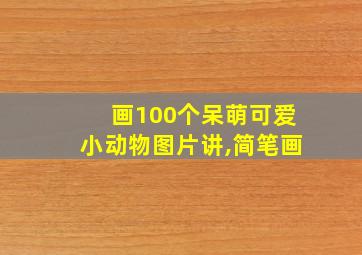 画100个呆萌可爱
小动物图片讲,简笔画